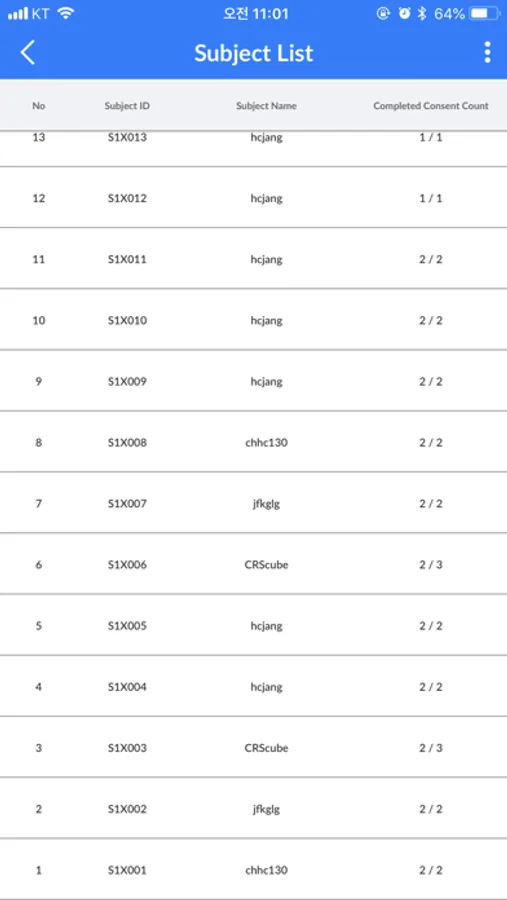 KT 오전 11:01 64%

Subject List

| No | Subject ID | Subject Name | Completed Consent Count |
|---|---|---|---|
| 13 | S1X013 | hcjang | 1 / 1 |
| 12 | S1X012 | hcjang | 1 / 1 |
| 11 | S1X011 | hcjang | 2 / 2 |
| 10 | S1X010 | hcjang | 2 / 2 |
| 9 | S1X009 | hcjang | 2 / 2 |
| 8 | S1X008 | chhc130 | 2 / 2 |
| 7 | S1X007 | jfkglg | 2 / 2 |
| 6 | S1X006 | CRScube | 2 / 3 |
| 5 | S1X005 | hcjang | 2 / 2 |
| 4 | S1X004 | hcjang | 2 / 2 |
| 3 | S1X003 | CRScube | 2 / 3 |
| 2 | S1X002 | jfkglg | 2 / 2 |
| 1 | S1X001 | chhc130 | 2 / 2 |